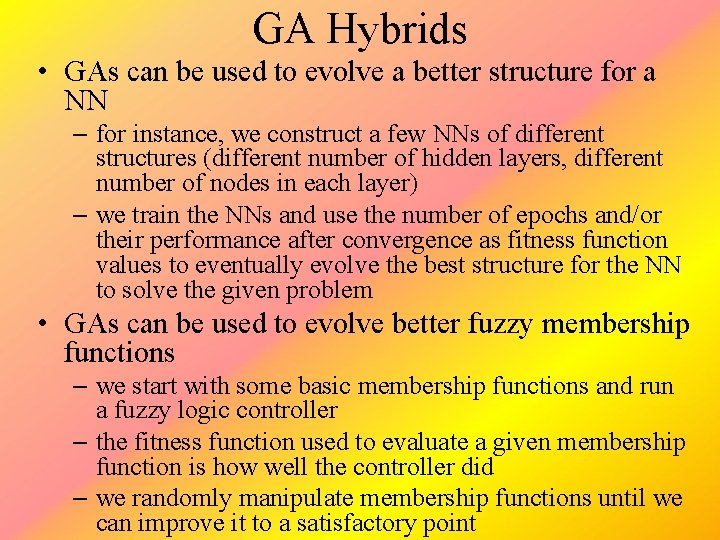 GA Hybrids

• GAs can be used to evolve a better structure for a NN

– for instance, we construct a few NNs of different structures (different number of hidden layers, different number of nodes in each layer)

– we train the NNs and use the number of epochs and/or their performance after convergence as fitness function values to eventually evolve the best structure for the NN to solve the given problem

• GAs can be used to evolve better fuzzy membership functions

– we start with some basic membership functions and run a fuzzy logic controller

– the fitness function used to evaluate a given membership function is how well the controller did

– we randomly manipulate membership functions until we can improve it to a satisfactory point